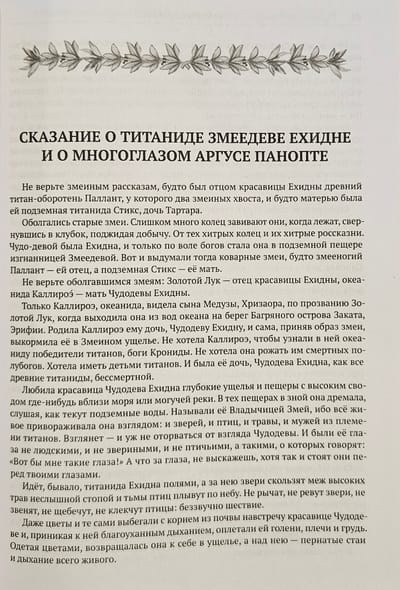 СКАЗАНИЕ О ТИТАНИДЕ ЗМЕЕДЕВЕ ЕХИДНЕ И О МНОГОГЛАЗОМ АРГУСЕ ПАНОПТЕ

Не верьте змеиным рассказам, будто был отцом красавицы Ехидны древний титан-оборотень Паллант, у которого два змеиных хвоста, и будто матерью была ей подземная титанида Стикс, дочь Тартара.

Оболгались старые змеи. Слишком много колец завивают они, когда лежат, свернувшись в клубок, поджидая добычу. От тех хитрых колец и их хитрые россказни. Чудо-девой была Ехидна, и только по воле богов стала она в подземной пещере изгнанницей Змеедевой. Вот и выдумали тогда коварные змеи, будто змееногий Паллант — ей отец, а подземная Стикс — её мать.

Не верьте оболгавшимся змеям: Золотой Лук — отец красавицы Ехидны, океанида Каллироэ — мать Чудодевы Ехидны.

Только Каллироэ, океанида, видела сына Медузы, Хризаора, по прозванию Золотой Лук, когда выходила она из вод океана на берег Багряного острова Заката, Эрифии. Родила Каллироэ ему дочь, Чудодеву Ехидну, и сама, приняв образ змеи, выкормила её в Змеином ущелье. Не хотела Каллироэ, чтобы узнали в ней океаниду победители титанов, боги Крониды. Не хотела она рожать им смертных полубогов. Хотела иметь детьми титанов. И была её дочь, Чудодева Ехидна, как все древние титаниды, бессмертной.

Любила красавица Чудодева Ехидна глубокие ущелья и пещеры с высоким сводом где-нибудь вблизи моря или могучей реки. В тех пещерах в зной она дремала, слушая, как текут подземные воды. Называли её Владычицей Змей, ибо всё живое привораживала она взглядом: и зверей, и птиц, и травы, и мужей из племени титанов. Взглянет — и уж не оторваться от взгляда Чудодевы. И были её глаза не людскими, и не звериными, и не птичьими, а такими, о которых говорят: «Вот бы мне такие глаза!» А что за глаза, не выскажешь, хотя так и стоят они перед твоими глазами.

Идёт, бывало, титанида Ехидна полями, а за нею звери скользят меж высоких трав неслышной стопой и тьмы птиц плывут по небу. Не рычат, не ревут звери, не звенят, не щебечут, не клекчут птицы: беззвучно шествие.

Даже цветы и те сами выбегали с корнем из почвы навстречу красавице Чудодеве и, приникая к ней благоуханным дыханием, оплетали ей голени, плечи и грудь. Одетая цветами, возвращалась она к себе в ущелье, а над нею — пернатые стаи и дыхание всего живого.